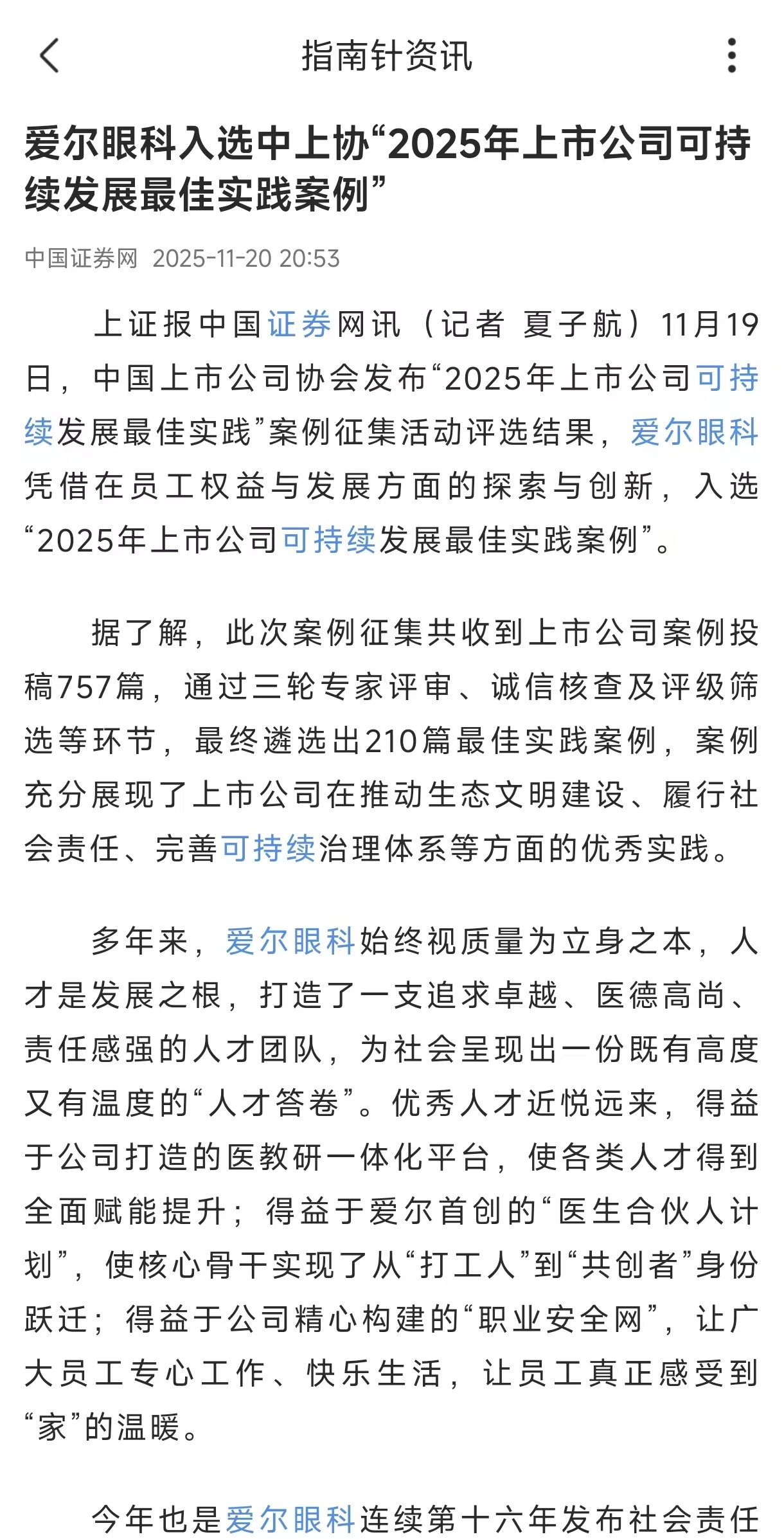 指南针资讯

爱尔眼科入选中上协“2025年上市公司可持续发展最佳实践案例”

中国证券网 2025-11-20 20:53

上证报中国证券网讯（记者 夏子航）11月19日，中国上市公司协会发布“2025年上市公司可持续发展最佳实践”案例征集活动评选结果，爱尔眼科凭借在员工权益与发展方面的探索与创新，入选“2025年上市公司可持续发展最佳实践案例”。

据了解，此次案例征集共收到上市公司案例投稿757篇，通过三轮专家评审、诚信核查及评级筛选等环节，最终遴选出210篇最佳实践案例，案例充分展现了上市公司在推动生态文明建设、履行社会责任、完善可持续治理体系等方面的优秀实践。

多年来，爱尔眼科始终视质量为立身之本，人才是发展之根，打造了一支追求卓越、医德高尚、责任感强的人才团队，为社会呈现出一份既有高度又有温度的“人才答卷”。优秀人才近悦远来，得益于公司打造的医教研一体化平台，使各类人才得到全面赋能提升；得益于爱尔首创的“医生合伙人计划”，使核心骨干实现了从“打工人”到“共创者”身份跃迁；得益于公司精心构建的“职业安全网”，让广大员工专心工作、快乐生活，让员工真正感受到“家”的温暖。

今年也是爱尔眼科连续第十六年发布社会责任